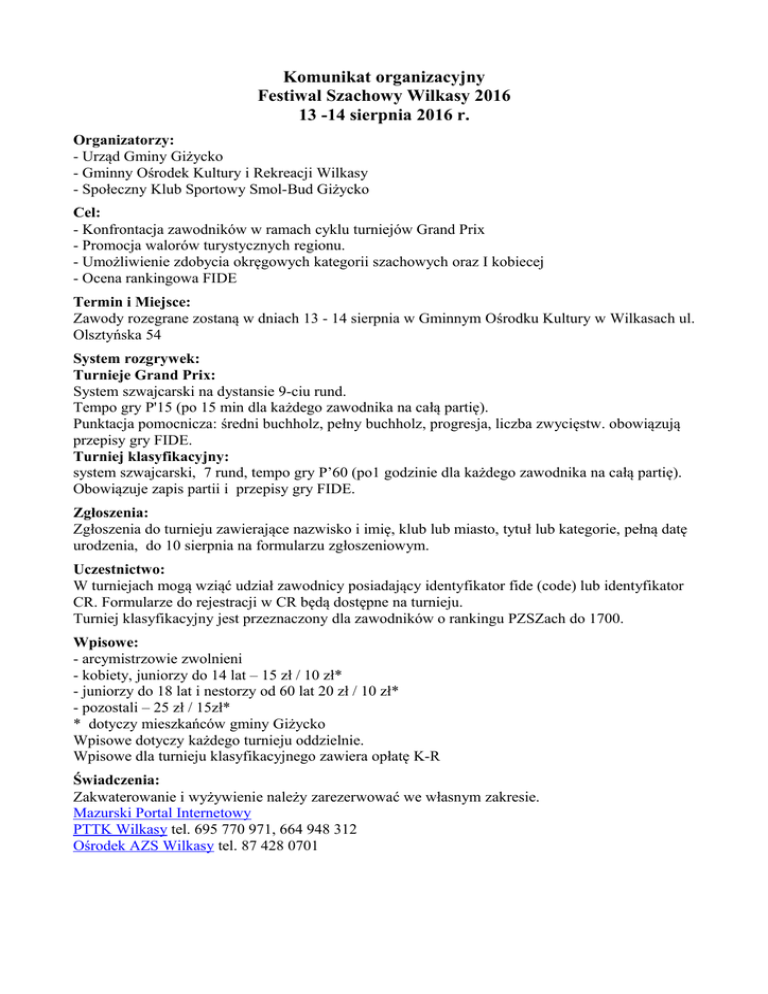 Komunikat organizacyjny
Festiwal Szachowy Wilkasy 2016
13 -14 sierpnia 2016 r.

Organizatorzy:
- Urząd Gminy Giżycko
- Gminny Ośrodek Kultury i Rekreacji Wilkasy
- Społeczny Klub Sportowy Smol-Bud Giżycko

Cel:
- Konfrontacja zawodników w ramach cyklu turniejów Grand Prix
- Promocja walorów turystycznych regionu.
- Umożliwienie zdobycia okręgowych kategorii szachowych oraz I kobiecej
- Ocena rankingowa FIDE

Termin i Miejsce:
Zawody rozegrane zostaną w dniach 13 - 14 sierpnia w Gminnym Ośrodku Kultury w Wilkasach ul. Olsztyńska 54

System rozgrywek:
Turnieje Grand Prix:
System szwajcarski na dystansie 9-ciu rund.
Tempo gry P'15 (po 15 min dla każdego zawodnika na całą partię).
Punktacja pomocnicza: średni buchholz, pełny buchholz, progresja, liczba zwycięstw. obowiązują przepisy gry FIDE.
Turniej klasyfikacyjny:
system szwajcarski, 7 rund, tempo gry P’60 (po1 godzinie dla każdego zawodnika na całą partię). Obowiązuje zapis partii i przepisy gry FIDE.

Zgłoszenia:
Zgłoszenia do turnieju zawierające nazwisko i imię, klub lub miasto, tytuł lub kategorie, pełną datę urodzenia, do 10 sierpnia na formularzu zgłoszeniowym.

Uczestnictwo:
W turniejach mogą wziąć udział zawodnicy posiadający identyfikator fide (code) lub identyfikator CR. Formularze do rejestracji w CR będą dostępne na turnieju.
Turniej klasyfikacyjny jest przeznaczony dla zawodników o rankingu PZSZach do 1700.

Wpisowe:
- arcymistrzowie zwolnieni
- kobiety, juniorzy do 14 lat – 15 zł / 10 zł*
- juniorzy do 18 lat i nestorzy od 60 lat 20 zł / 10 zł*
- pozostali – 25 zł / 15zł*
* dotyczy mieszkańców gminy Giżycko
Wpisowe dotyczy każdego turnieju oddzielnie.
Wpisowe dla turnieju klasyfikacyjnego zawiera opłatę K-R

Świadczenia:
Zakwaterowanie i wyżywienie należy zarezerwować we własnym zakresie.
Mazurski Portal Internetowy
PTTK Wilkasy tel. 695 770 971, 664 948 312
Ośrodek AZS Wilkasy tel. 87 428 0701